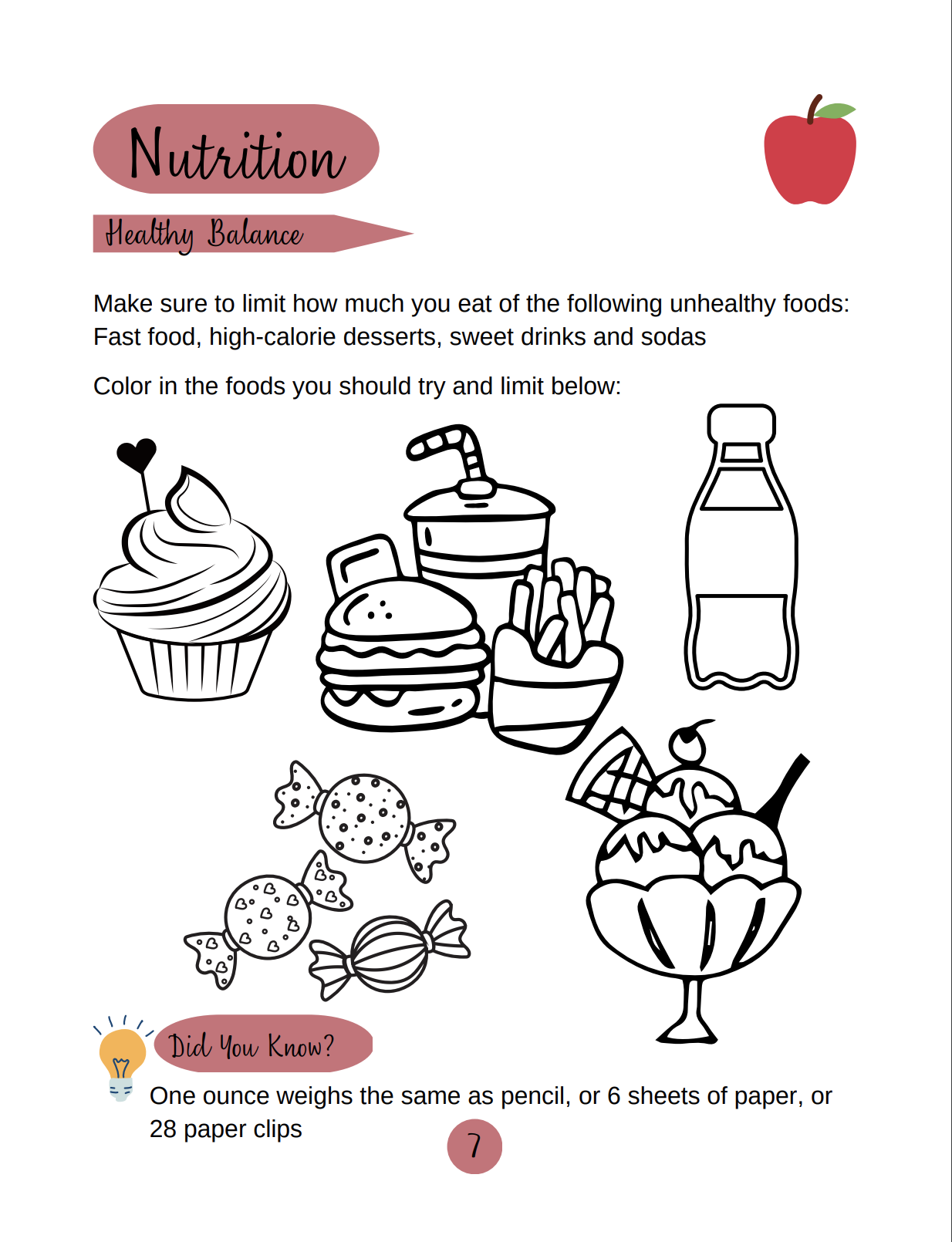 Nutrition

Healthy Balance

Make sure to limit how much you eat of the following unhealthy foods: Fast food, high-calorie desserts, sweet drinks and sodas

Color in the foods you should try and limit below:

Did You Know?

One ounce weighs the same as pencil, or 6 sheets of paper, or 28 paper clips

7